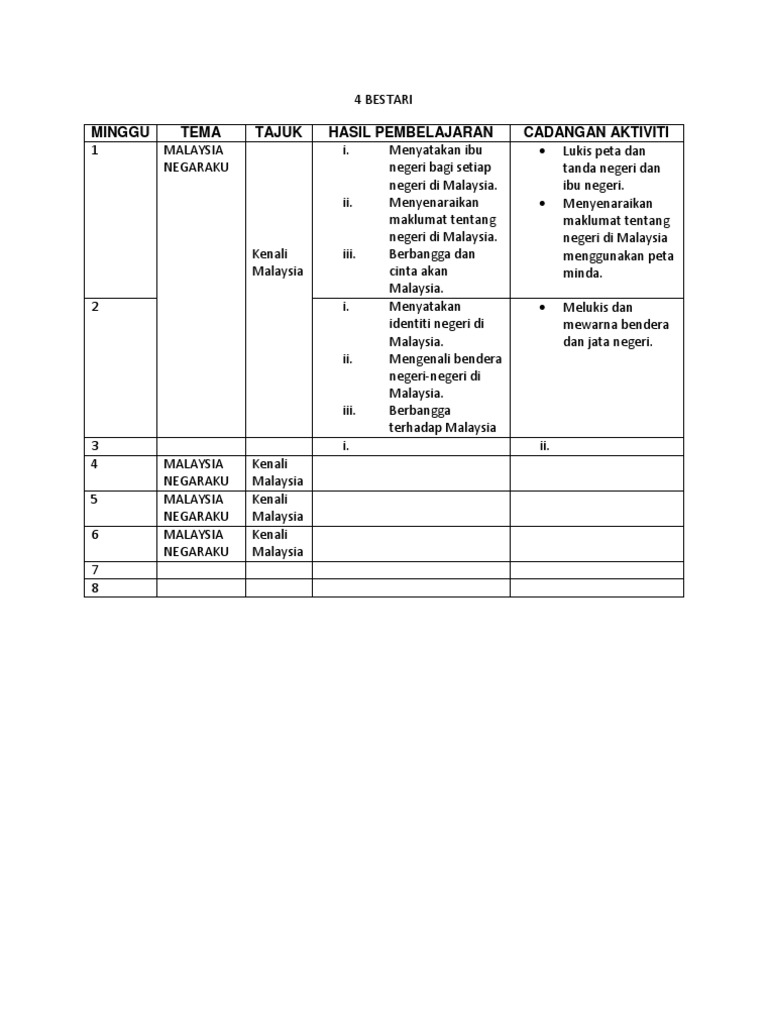 4 BESTARI

| MINGGU | TEMA | TAJUK | HASIL PEMBELAJARAN | CADANGAN AKTIVITI |
|---|---|---|---|---|
| 1 | MALAYSIA NEGARAKU | Kenali Malaysia | i. Menyatakan ibu negeri bagi setiap negeri di Malaysia. ii. Menyenaraikan maklumat tentang negeri di Malaysia. iii. Berbangga dan cinta akan Malaysia. | • Lukis peta dan tanda negeri dan ibu negeri. • Menyenaraikan maklumat tentang negeri di Malaysia menggunakan peta minda. |
| 2 | | | i. Menyatakan identiti negeri di Malaysia. ii. Mengenali bendera negeri-negeri di Malaysia. iii. Berbangga terhadap Malaysia | • Melukis dan mewarna bendera dan jata negeri. |
| 3 | | | i. | ii. |
| 4 | MALAYSIA NEGARAKU | Kenali Malaysia | | |
| 5 | MALAYSIA NEGARAKU | Kenali Malaysia | | |
| 6 | MALAYSIA NEGARAKU | Kenali Malaysia | | |
| 7 | | | | |
| 8 | | | | |